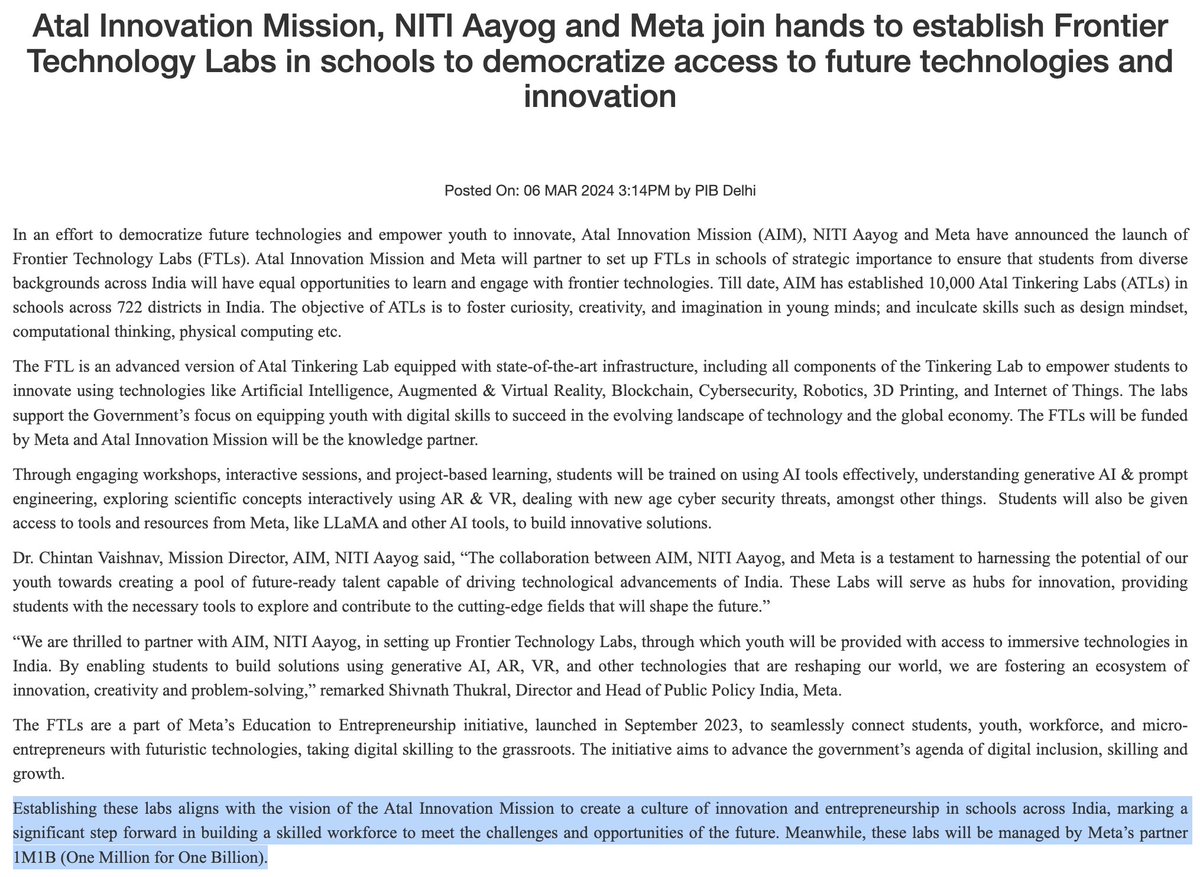 Atal Innovation Mission, NITI Aayog and Meta join hands to establish Frontier Technology Labs in schools to democratize access to future technologies and innovation

Posted On: 06 MAR 2024 3:14PM by PIB Delhi

In an effort to democratize future technologies and empower youth to innovate, Atal Innovation Mission (AIM), NITI Aayog and Meta have announced the launch of Frontier Technology Labs (FTLs). Atal Innovation Mission and Meta will partner to set up FTLs in schools of strategic importance to ensure that students from diverse backgrounds across India will have equal opportunities to learn and engage with frontier technologies. Till date, AIM has established 10,000 Atal Tinkering Labs (ATLs) in schools across 722 districts in India. The objective of ATLs is to foster curiosity, creativity, and imagination in young minds; and inculcate skills such as design mindset, computational thinking, physical computing etc.

The FTL is an advanced version of Atal Tinkering Lab equipped with state-of-the-art infrastructure, including all components of the Tinkering Lab to empower students to innovate using technologies like Artificial Intelligence, Augmented & Virtual Reality, Blockchain, Cybersecurity, Robotics, 3D Printing, and Internet of Things. The labs support the Government's focus on equipping youth with digital skills to succeed in the evolving landscape of technology and the global economy. The FTLs will be funded by Meta and Atal Innovation Mission will be the knowledge partner.

Through engaging workshops, interactive sessions, and project-based learning, students will be trained on using AI tools effectively, understanding generative AI & prompt engineering, exploring scientific concepts interactively using AR & VR, dealing with new age cyber security threats, amongst other things. Students will also be given access to tools and resources from Meta, like LLaMA and other AI tools, to build innovative solutions.

Dr. Chintan Vaishnav, Mission Director, AIM, NITI Aayog said, "The collaboration between AIM, NITI Aayog, and Meta is a testament to harnessing the potential of our youth towards creating a pool of future-ready talent capable of driving technological advancements of India. These Labs will serve as hubs for innovation, providing students with the necessary tools to explore and contribute to the cutting-edge fields that will shape the future."

"We are thrilled to partner with AIM, NITI Aayog, in setting up Frontier Technology Labs, through which youth will be provided with access to immersive technologies in India. By enabling students to build solutions using generative AI, AR, VR, and other technologies that are reshaping our world, we are fostering an ecosystem of innovation, creativity and problem-solving," remarked Shivnath Thukral, Director and Head of Public Policy India, Meta.

The FTLs are a part of Meta's Education to Entrepreneurship initiative, launched in September 2023, to seamlessly connect students, youth, workforce, and micro-entrepreneurs with futuristic technologies, taking digital skilling to the grassroots. The initiative aims to advance the government's agenda of digital inclusion, skilling and growth.

Establishing these labs aligns with the vision of the Atal Innovation Mission to create a culture of innovation and entrepreneurship in schools across India, marking a significant step forward in building a skilled workforce to meet the challenges and opportunities of the future. Meanwhile, these labs will be managed by Meta's partner 1M1B (One Million for One Billion).